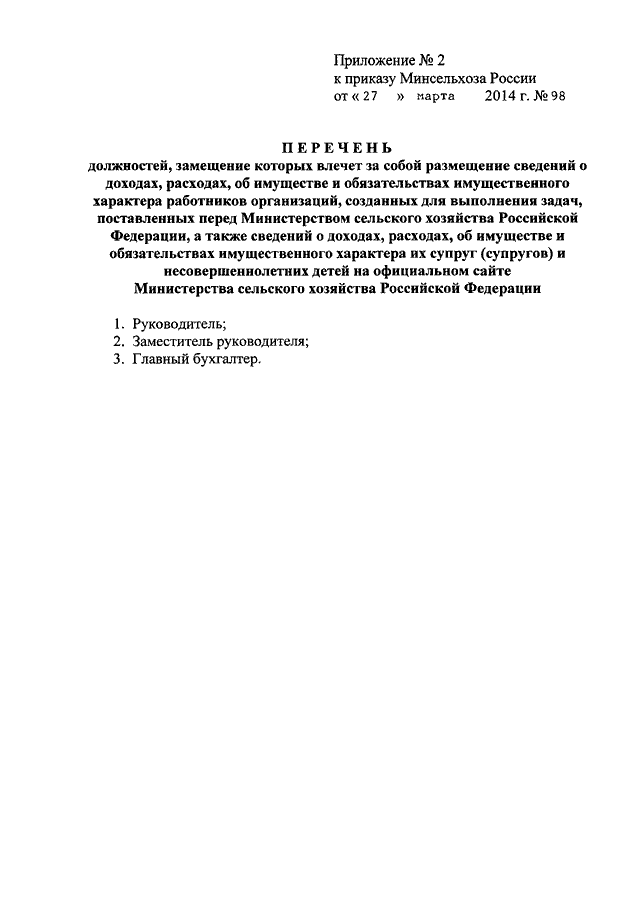 Приложение № 2
к приказу Минсельхоза России
от « 27 » марта 2014 г. № 98

ПЕРЕЧЕНЬ
должностей, замещение которых влечет за собой размещение сведений о доходах, расходах, об имуществе и обязательствах имущественного характера работников организаций, созданных для выполнения задач, поставленных перед Министерством сельского хозяйства Российской Федерации, а также сведений о доходах, расходах, об имуществе и обязательствах имущественного характера их супруг (супругов) и несовершеннолетних детей на официальном сайте Министерства сельского хозяйства Российской Федерации

1. Руководитель;
2. Заместитель руководителя;
3. Главный бухгалтер.